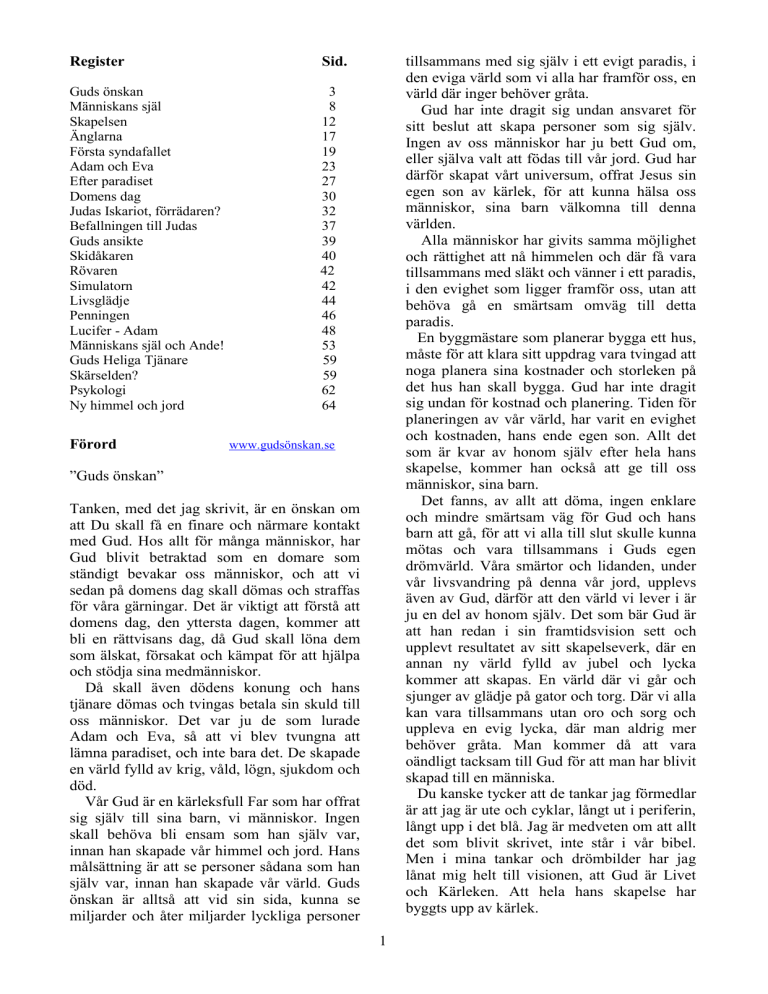 | Register | Sid. |
|---|---|
| Guds önskan | 3 |
| Människans själ | 8 |
| Skapelsen | 12 |
| Änglarna | 17 |
| Första syndafallet | 19 |
| Adam och Eva | 23 |
| Efter paradiset | 27 |
| Domens dag | 30 |
| Judas Iskariot, förrädaren? | 32 |
| Befallningen till Judas | 37 |
| Guds ansikte | 39 |
| Skidåkaren | 40 |
| Rövaren | 42 |
| Simulatorn | 42 |
| Livsglädje | 44 |
| Penningen | 46 |
| Lucifer - Adam | 48 |
| Människans själ och Ande! | 53 |
| Guds Heliga Tjänare | 59 |
| Skärselden? | 59 |
| Psykologi | 62 |
| Ny himmel och jord | 64 |

Förord www.gudsönskan.se

”Guds önskan”

Tanken, med det jag skrivit, är en önskan om att Du skall få en finare och närmare kontakt med Gud. Hos allt för många människor, har Gud blivit betraktad som en domare som ständigt bevakar oss människor, och att vi sedan på domens dag skall dömas och straffas för våra gärningar. Det är viktigt att förstå att domens dag, den yttersta dagen, kommer att bli en rättvisans dag, då Gud skall löna dem som älskat, försakat och kämpat för att hjälpa och stödja sina medmänniskor.

Då skall även dödens konung och hans tjänare dömas och tvingas betala sin skuld till oss människor. Det var ju de som lurade Adam och Eva, så att vi blev tvungna att lämna paradiset, och inte bara det. De skapade en värld fylld av krig, våld, lögn, sjukdom och död.

Vår Gud är en kärleksfull Far som har offrat sig själv till sina barn, vi människor. Ingen skall behöva bli ensam som han själv var, innan han skapade vår himmel och jord. Hans målsättning är att se personer sådana som han själv var, innan han skapade vår värld. Guds önskan är alltså att vid sin sida, kunna se miljarder och åter miljarder lyckliga personer tillsammans med sig själv i ett evigt paradis, i den eviga värld som vi alla har framför oss, en värld där inger behöver gråta.

Gud har inte dragit sig undan ansvaret för sitt beslut att skapa personer som sig själv. Ingen av oss människor har ju bett Gud om, eller själva valt att födas till vår jord. Gud har därför skapat vårt universum, offrat Jesus sin egen son av kärlek, för att kunna hälsa oss människor, sina barn välkomna till denna världen.

Alla människor har givits samma möjlighet och rättighet att nå himmelen och där få vara tillsammans med släkt och vänner i ett paradis, i den evighet som ligger framför oss, utan att behöva gå en smärtsam omväg till detta paradis.

En byggmästare som planerar bygga ett hus, måste för att klara sitt uppdrag vara tvingad att noga planera sina kostnader och storleken på det hus han skall bygga. Gud har inte dragit sig undan för kostnad och planering. Tiden för planeringen av vår värld, har varit en evighet och kostnaden, hans ende egen son. Allt det som är kvar av honom själv efter hela hans skapelse, kommer han också att ge till oss människor, sina barn.

Det fanns, av allt att döma, ingen enklare och mindre smärtsam väg för Gud och hans barn att gå, för att vi alla till slut skulle kunna mötas och vara tillsammans i Guds egen drömvärld. Våra smärtor och lidanden, under vår livsvandring på denna vår jord, upplevs även av Gud, därför att den värld vi lever i är ju en del av honom själv. Det som bär Gud är att han redan i sin framtidsvision sett och upplevt resultatet av sitt skapelseverk, där en annan ny värld fylld av jubel och lycka kommer att skapas. En värld där vi går och sjunger av glädje på gator och torg. Där vi alla kan vara tillsammans utan oro och sorg och uppleva en evig lycka, där man aldrig mer behöver gråta. Man kommer då att vara oändligt tacksam till Gud för att man har blivit skapad till en människa.

Du kanske tycker att de tankar jag förmedlar är att jag är ute och cyklar, långt ut i periferin, långt upp i det blå. Jag är medveten om att allt det som blivit skrivet, inte står i vår bibel. Men i mina tankar och drömbilder har jag lånat mig helt till visionen, att Gud är Livet och Kärleken. Att hela hans skapelse har byggts upp av kärlek.

1